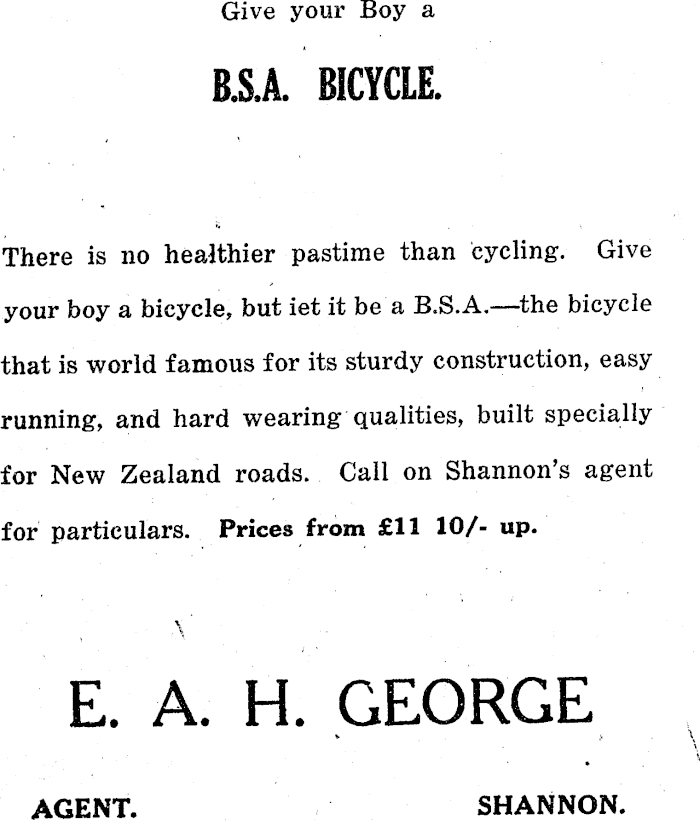 Give your Boy a

B.S.A. BICYCLE.

There is no healthier pastime than cycling. Give your boy a bicycle, but iet it be a B.S.A.—the bicycle that is world famous for its sturdy construction, easy running, and hard wearing qualities, built specially for New Zealand roads. Call on Shannon's agent for particulars. Prices from £11 10/- up.

E. A. H. GEORGE

AGENT. SHANNON.